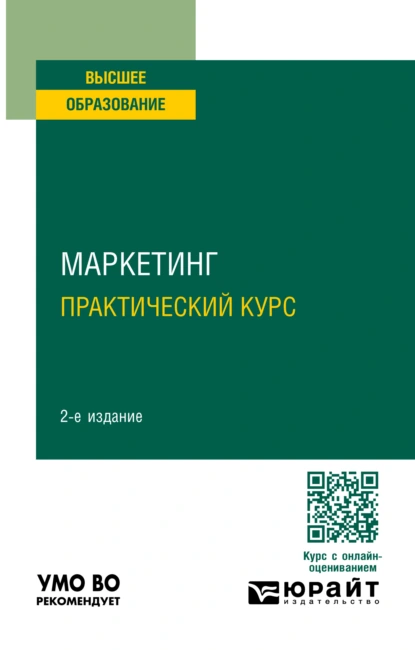 ВЫСШЕЕ
ОБРАЗОВАНИЕ

МАРКЕТИНГ
ПРАКТИЧЕСКИЙ КУРС

2-е издание

Курс с онлайн-оцениванием

УМО ВО
РЕКОМЕНДУЕТ

ЮРАЙТ
издательство